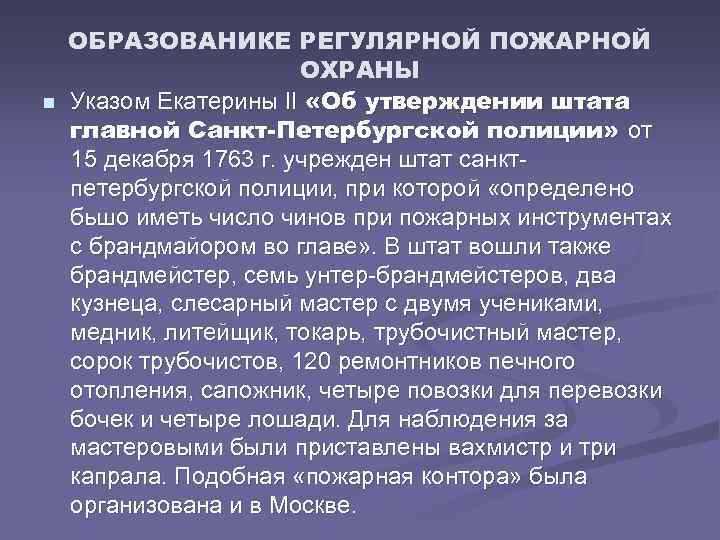 ОБРАЗОВАНИКЕ РЕГУЛЯРНОЙ ПОЖАРНОЙ ОХРАНЫ

Указом Екатерины II «Об утверждении штата главной Санкт-Петербургской полиции» от 15 декабря 1763 г. учрежден штат санкт-петербургской полиции, при которой «определено бьшо иметь число чинов при пожарных инструментах с брандмайором во главе». В штат вошли также брандмейстер, семь унтер-брандмейстеров, два кузнеца, слесарный мастер с двумя учениками, медник, литейщик, токарь, трубочистный мастер, сорок трубочистов, 120 ремонтников печного отопления, сапожник, четыре повозки для перевозки бочек и четыре лошади. Для наблюдения за мастеровыми были приставлены вахмистр и три капрала. Подобная «пожарная контора» была организована и в Москве.